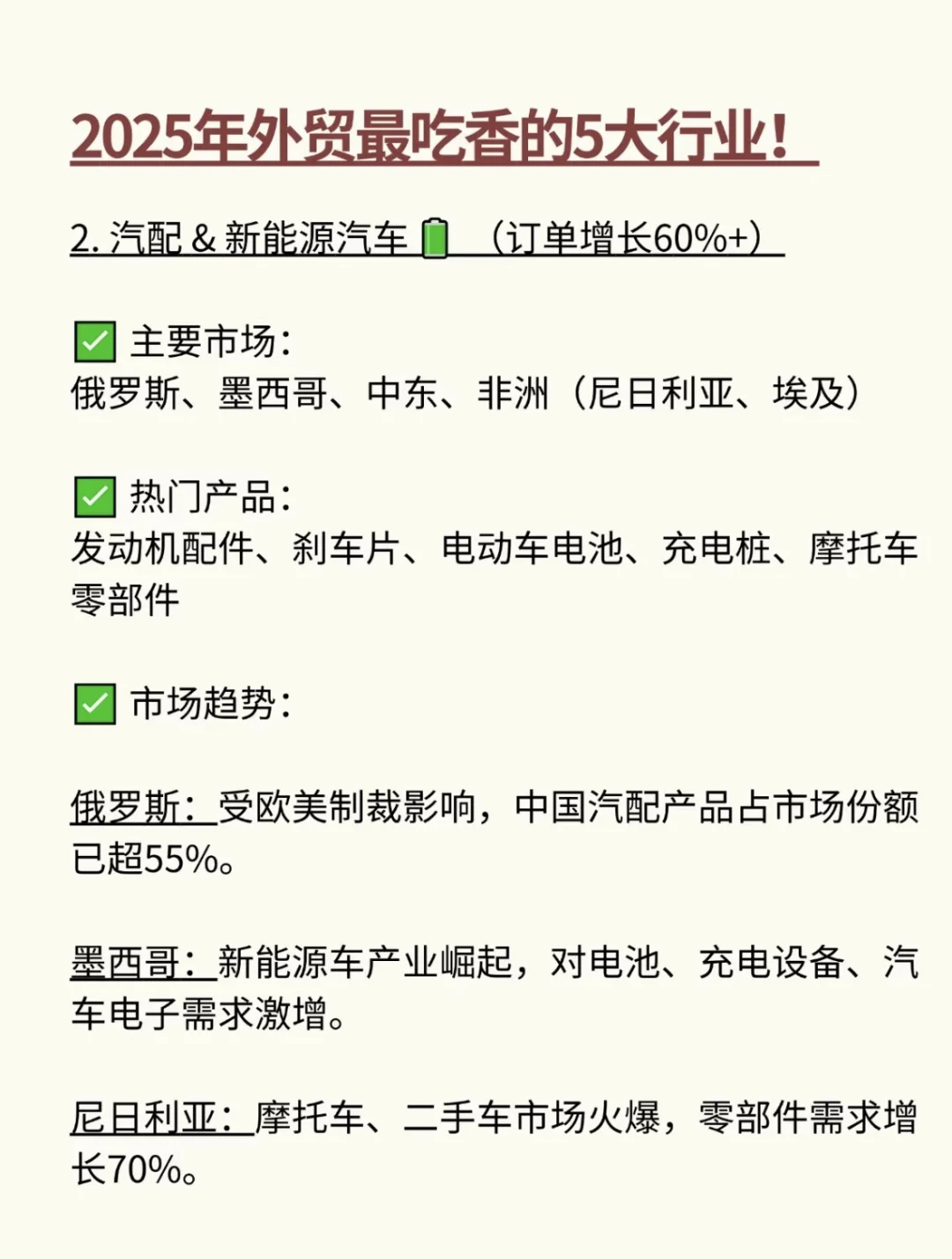 2025年外贸最吃香的5大行业！

2. 汽配 & 新能源汽车 🔋 （订单增长60%+）

✅ 主要市场：
俄罗斯、墨西哥、中东、非洲（尼日利亚、埃及）

✅ 热门产品：
发动机配件、刹车片、电动车电池、充电桩、摩托车零部件

✅ 市场趋势：

俄罗斯：受欧美制裁影响，中国汽配产品占市场份额已超55%。

墨西哥：新能源车产业崛起，对电池、充电设备、汽车电子需求激增。

尼日利亚：摩托车、二手车市场火爆，零部件需求增长70%。